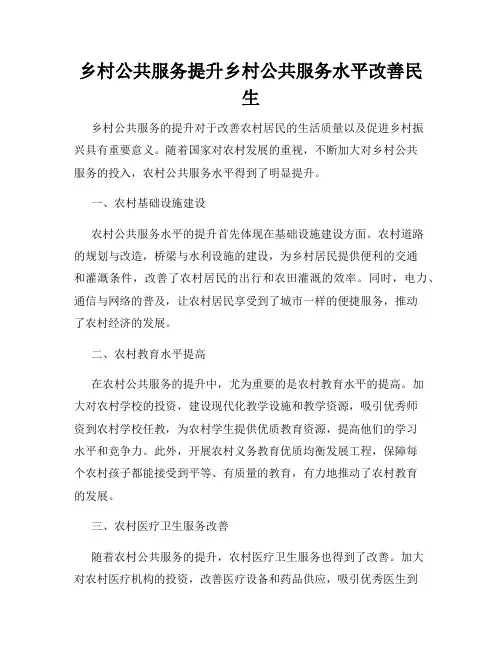 乡村公共服务提升乡村公共服务水平改善民生

乡村公共服务的提升对于改善农村居民的生活质量以及促进乡村振兴具有重要意义。随着国家对农村发展的重视，不断加大对乡村公共服务的投入，农村公共服务水平得到了明显提升。

一、农村基础设施建设

农村公共服务水平的提升首先体现在基础设施建设方面。农村道路的规划与改造，桥梁与水利设施的建设，为乡村居民提供便利的交通和灌溉条件，改善了农村居民的出行和农田灌溉的效率。同时，电力、通信与网络的普及，让农村居民享受到了城市一样的便捷服务，推动了农村经济的发展。

二、农村教育水平提高

在农村公共服务的提升中，尤为重要的是农村教育水平的提高。加大对农村学校的投资，建设现代化教学设施和教学资源，吸引优秀师资到农村学校任教，为农村学生提供优质教育资源，提高他们的学习水平和竞争力。此外，开展农村义务教育优质均衡发展工程，保障每个农村孩子都能接受到平等、有质量的教育，有力地推动了农村教育的发展。

三、农村医疗卫生服务改善

随着农村公共服务的提升，农村医疗卫生服务也得到了改善。加大对农村医疗机构的投资，改善医疗设备和药品供应，吸引优秀医生到